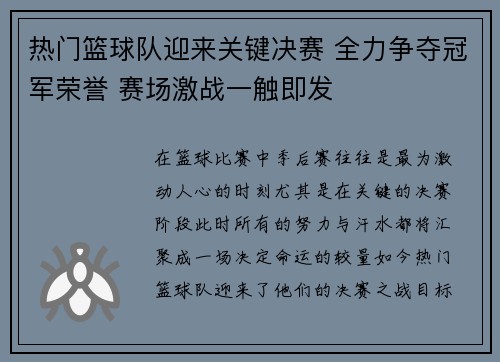 热门篮球队迎来关键决赛 全力争夺冠军荣誉 赛场激战一触即发

在篮球比赛中季后赛往往是最为激动人心的时刻尤其是在关键的决赛阶段此时所有的努力与汗水都将汇聚成一场决定命运的较量如今热门篮球队迎来了他们的决赛之战目标